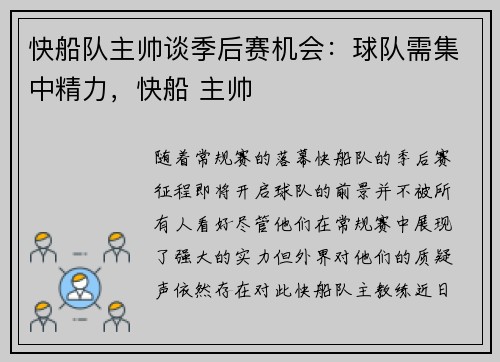 快船队主帅谈季后赛机会：球队需集中精力，快船 主帅

随着常规赛的落幕快船队的季后赛征程即将开启球队的前景并不被所有人看好尽管他们在常规赛中展现了强大的实力但外界对他们的质疑声依然存在对此快船队主教练近日